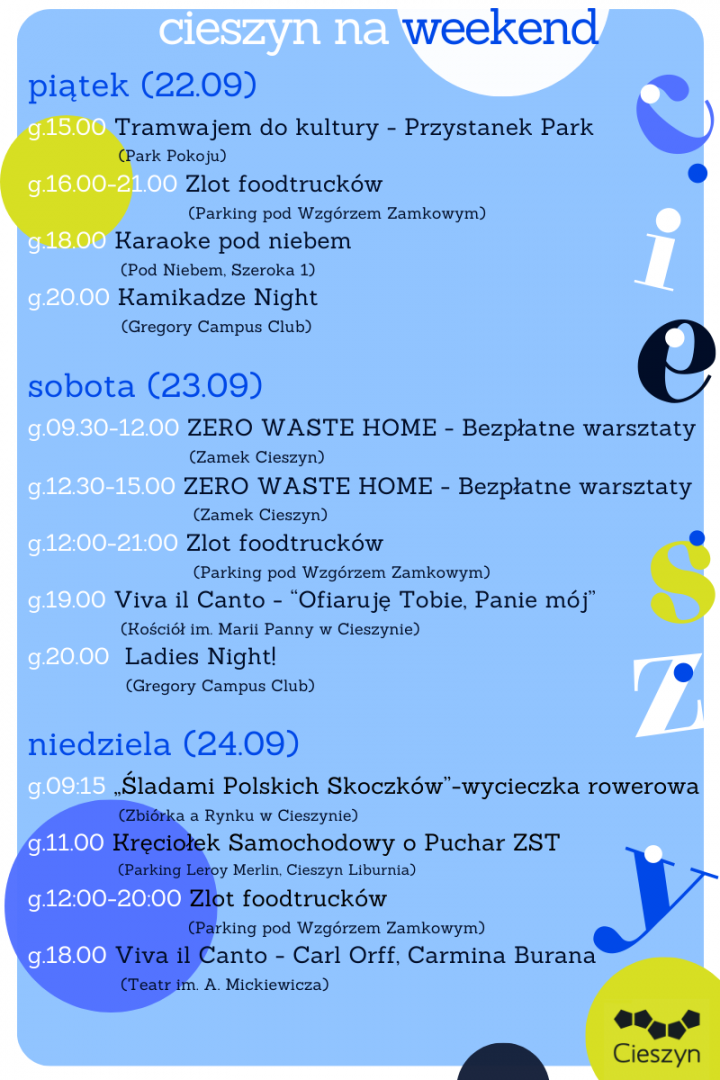 cieszyn na weekend

piątek (22.09)

g.15.00 Tramwajem do kultury - Przystanek Park
(Park Pokoju)
g.16.00-21.00 Zlot foodtrucków
(Parking pod Wzgórzem Zamkowym)
g.18.00 Karaoke pod niebem
(Pod Niebem, Szeroka 1)
g.20.00 Kamikadze Night
(Gregory Campus Club)

sobota (23.09)

g.09.30-12.00 ZERO WASTE HOME - Bezpłatne warsztaty
(Zamek Cieszyn)
g.12.30-15.00 ZERO WASTE HOME - Bezpłatne warsztaty
(Zamek Cieszyn)
g.12:00-21:00 Zlot foodtrucków
(Parking pod Wzgórzem Zamkowym)
g.19.00 Viva il Canto - "Ofiaruję Tobie, Panie mój"
(Kościół im. Marii Panny w Cieszynie)
g.20.00 Ladies Night!
(Gregory Campus Club)

niedziela (24.09)

g.09:15 „Śladami Polskich Skoczków"-wycieczka rowerowa
(Zbiórka a Rynku w Cieszynie)
g.11.00 Kręciołek Samochodowy o Puchar ZST
(Parking Leroy Merlin, Cieszyn Liburnia)
g.12:00-20:00 Zlot foodtrucków
(Parking pod Wzgórzem Zamkowym)
g.18.00 Viva il Canto - Carl Orff, Carmina Burana
(Teatr im. A. Mickiewicza)

c i e s z y

Cieszyn